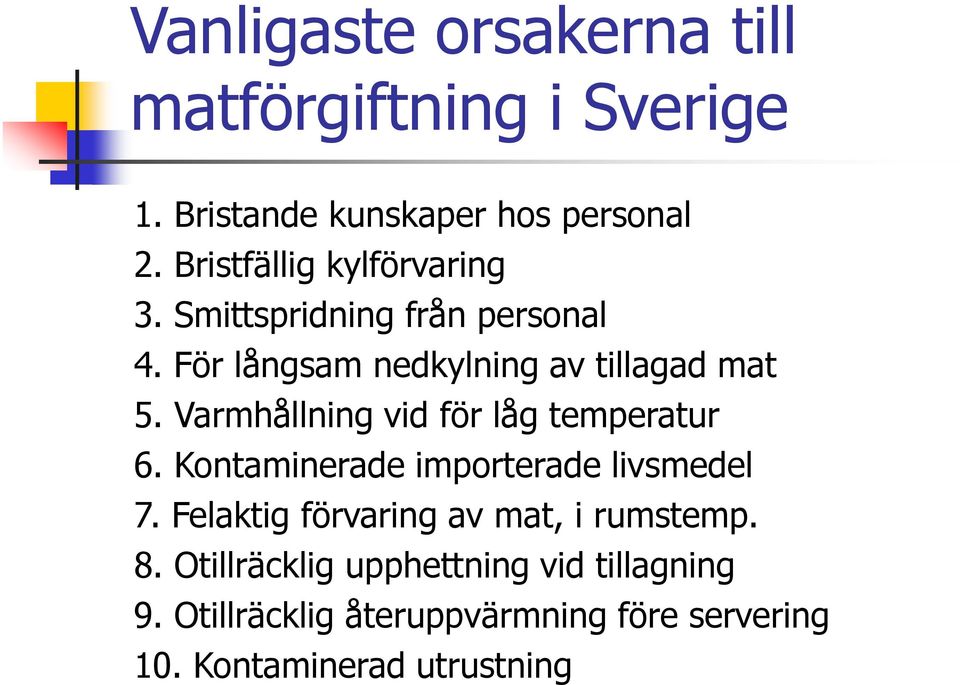 Vanligaste orsakerna till matförgiftning i Sverige

1. Bristande kunskaper hos personal
2. Bristfällig kylförvaring
3. Smittspridning från personal
4. För långsam nedkylning av tillagad mat
5. Varmhållning vid för låg temperatur
6. Kontaminerade importerade livsmedel
7. Felaktig förvaring av mat, i rumstemp.
8. Otillräcklig upphettning vid tillagning
9. Otillräcklig återuppvärmning före servering
10. Kontaminerad utrustning